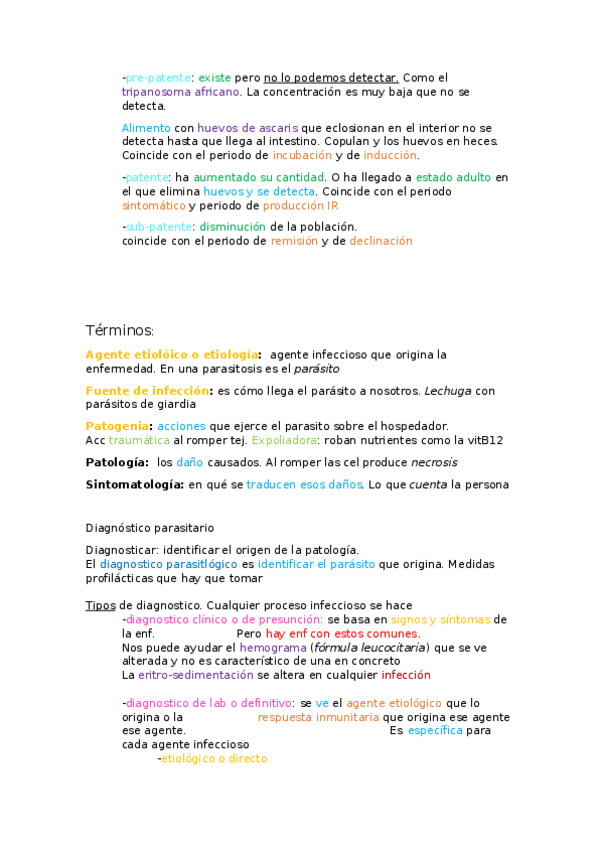 -pre-patente: existe pero no lo podemos detectar. Como el tripanosoma africano. La concentración es muy baja que no se detecta.

Alimento con huevos de ascaris que eclosionan en el interior no se detecta hasta que llega al intestino. Copulan y los huevos en heces. Coincide con el periodo de incubación y de inducción.

-patente: ha aumentado su cantidad. O ha llegado a estado adulto en el que elimina huevos y se detecta. Coincide con el periodo sintomático y periodo de producción IR

-sub-patente: disminución de la población. coincide con el periodo de remisión y de declinación

Términos:

Agente etiolóico o etiología: agente infeccioso que origina la enfermedad. En una parasitosis es el parásito

Fuente de infección: es cómo llega el parásito a nosotros. Lechuga con parásitos de giardia

Patogenia: acciones que ejerce el parasito sobre el hospedador. Acc traumática al romper tej. Expoliadora: roban nutrientes como la vitB12

Patología: los daño causados. Al romper las cel produce necrosis

Sintomatología: en qué se traducen esos daños. Lo que cuenta la persona

Diagnóstico parasitario

Diagnosticar: identificar el origen de la patología. El diagnostico parasitlógico es identificar el parásito que origina. Medidas profilácticas que hay que tomar

Tipos de diagnostico. Cualquier proceso infeccioso se hace
-diagnostico clínico o de presunción: se basa en signos y síntomas de la enf. Pero hay enf con estos comunes.
Nos puede ayudar el hemograma (fórmula leucocitaria) que se ve alterada y no es característico de una en concreto
La eritro-sedimentación se altera en cualquier infección

-diagnostico de lab o definitivo: se ve el agente etiológico que lo origina o la respuesta inmunitaria que origina ese agente ese agente. Es específica para cada agente infeccioso
-etiológico o directo